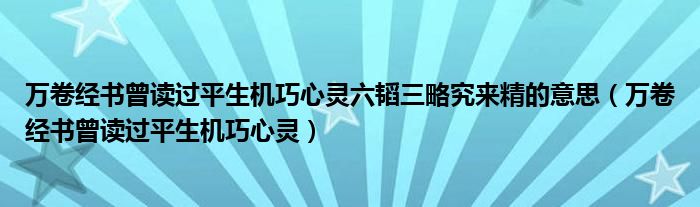 万卷经书曾读过平生机巧心灵六韬三略究来精的意思（万卷经书曾读过平生机巧心灵）